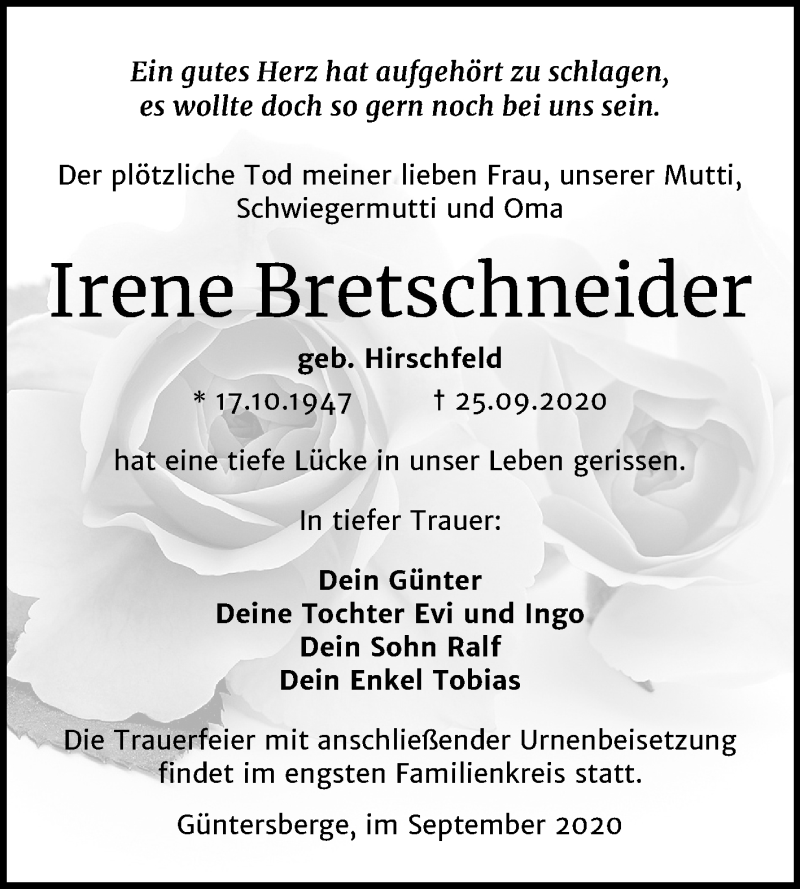 Ein gutes Herz hat aufgehört zu schlagen,
es wollte doch so gern noch bei uns sein.

Der plötzliche Tod meiner lieben Frau, unserer Mutti, Schwiegermutti und Oma

Irene Bretschneider

geb. Hirschfeld

* 17.10.1947 † 25.09.2020

hat eine tiefe Lücke in unser Leben gerissen.

In tiefer Trauer:

Dein Günter
Deine Tochter Evi und Ingo
Dein Sohn Ralf
Dein Enkel Tobias

Die Trauerfeier mit anschließender Urnenbeisetzung findet im engsten Familienkreis statt.

Güntersberge, im September 2020